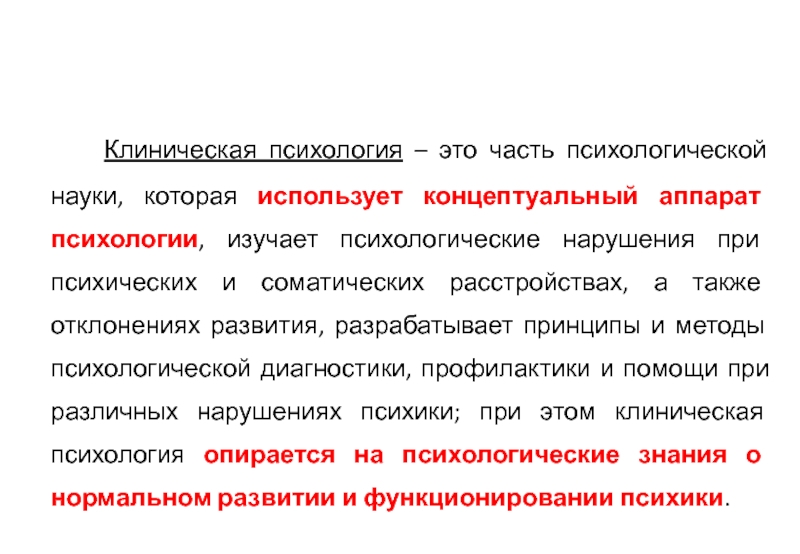 Клиническая психология – это часть психологической науки, которая использует концептуальный аппарат психологии, изучает психологические нарушения при психических и соматических расстройствах, а также отклонениях развития, разрабатывает принципы и методы психологической диагностики, профилактики и помощи при различных нарушениях психики; при этом клиническая психология опирается на психологические знания о нормальном развитии и функционировании психики.